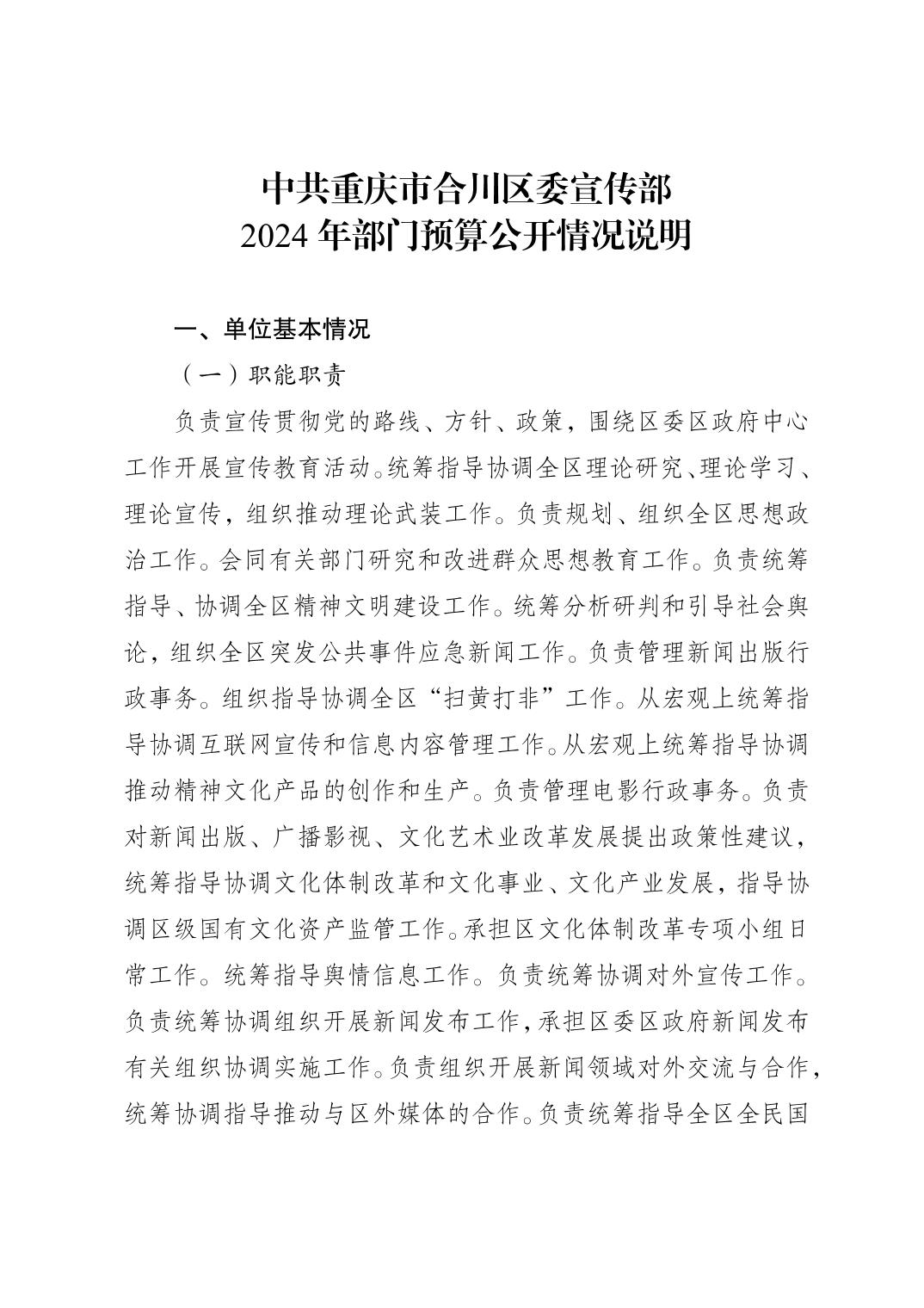 中共重庆市合川区委宣传部
2024 年部门预算公开情况说明

一、单位基本情况

（一）职能职责

负责宣传贯彻党的路线、方针、政策，围绕区委区政府中心工作开展宣传教育活动。统筹指导协调全区理论研究、理论学习、理论宣传，组织推动理论武装工作。负责规划、组织全区思想政治工作。会同有关部门研究和改进群众思想教育工作。负责统筹指导、协调全区精神文明建设工作。统筹分析研判和引导社会舆论，组织全区突发公共事件应急新闻工作。负责管理新闻出版行政事务。组织指导协调全区“扫黄打非”工作。从宏观上统筹指导协调互联网宣传和信息内容管理工作。从宏观上统筹指导协调推动精神文化产品的创作和生产。负责管理电影行政事务。负责对新闻出版、广播影视、文化艺术业改革发展提出政策性建议，统筹指导协调文化体制改革和文化事业、文化产业发展，指导协调区级国有文化资产监管工作。承担区文化体制改革专项小组日常工作。统筹指导舆情信息工作。负责统筹协调对外宣传工作。负责统筹协调组织开展新闻发布工作，承担区委区政府新闻发布有关组织协调实施工作。负责组织开展新闻领域对外交流与合作，统筹协调指导推动与区外媒体的合作。负责统筹指导全区全民国